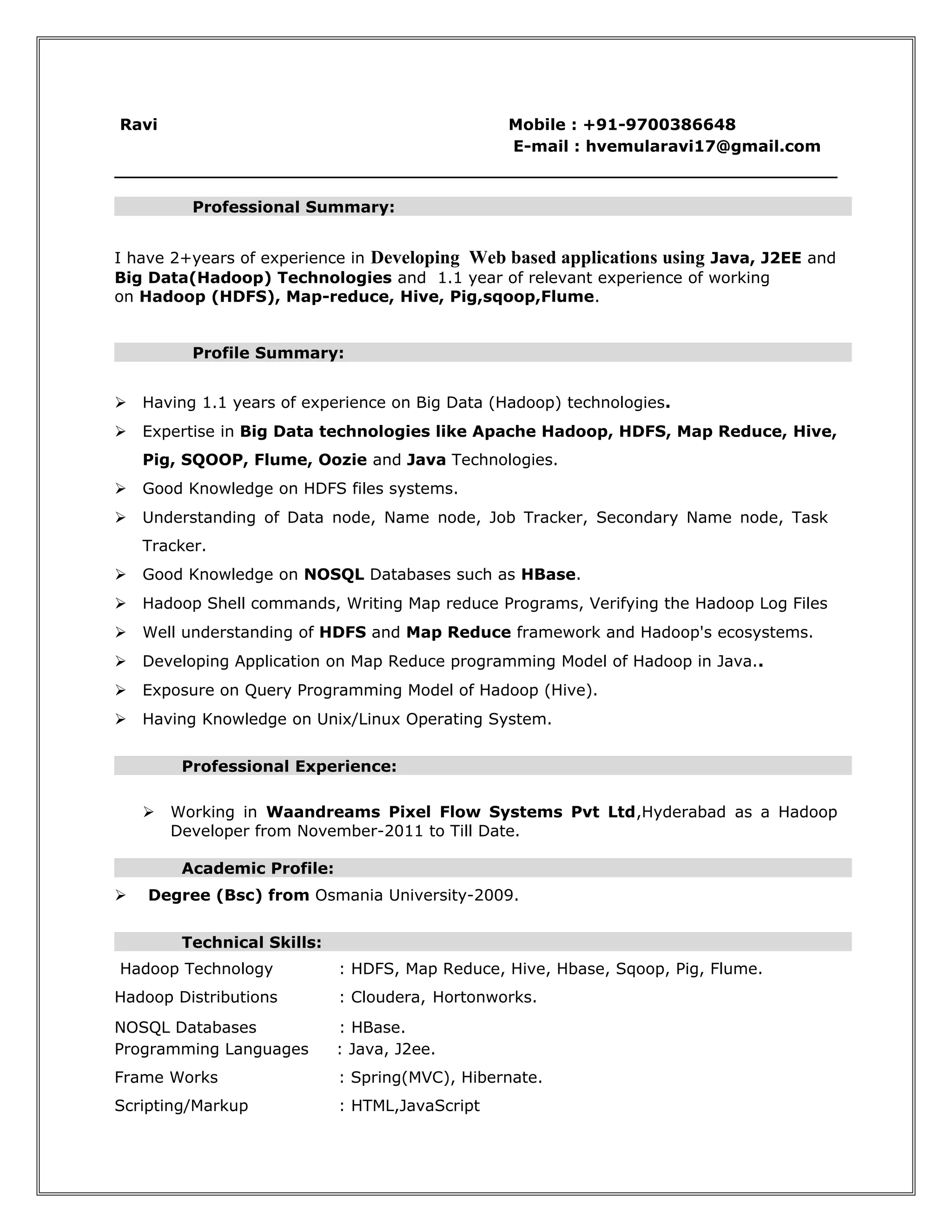 Ravi

Mobile : +91-9700386648
E-mail : hvemularavi17@gmail.com

Professional Summary:

I have 2+years of experience in Developing Web based applications using Java, J2EE and Big Data(Hadoop) Technologies and 1.1 year of relevant experience of working on Hadoop (HDFS), Map-reduce, Hive, Pig,sqoop,Flume.

Profile Summary:

➢ Having 1.1 years of experience on Big Data (Hadoop) technologies.
➢ Expertise in Big Data technologies like Apache Hadoop, HDFS, Map Reduce, Hive, Pig, SQOOP, Flume, Oozie and Java Technologies.
➢ Good Knowledge on HDFS files systems.
➢ Understanding of Data node, Name node, Job Tracker, Secondary Name node, Task Tracker.
➢ Good Knowledge on NOSQL Databases such as HBase.
➢ Hadoop Shell commands, Writing Map reduce Programs, Verifying the Hadoop Log Files
➢ Well understanding of HDFS and Map Reduce framework and Hadoop's ecosystems.
➢ Developing Application on Map Reduce programming Model of Hadoop in Java..
➢ Exposure on Query Programming Model of Hadoop (Hive).
➢ Having Knowledge on Unix/Linux Operating System.

Professional Experience:

➢ Working in Waandreams Pixel Flow Systems Pvt Ltd,Hyderabad as a Hadoop Developer from November-2011 to Till Date.

Academic Profile:
➢ Degree (Bsc) from Osmania University-2009.

Technical Skills:
Hadoop Technology : HDFS, Map Reduce, Hive, Hbase, Sqoop, Pig, Flume.
Hadoop Distributions : Cloudera, Hortonworks.
NOSQL Databases : HBase.
Programming Languages : Java, J2ee.
Frame Works : Spring(MVC), Hibernate.
Scripting/Markup : HTML,JavaScript